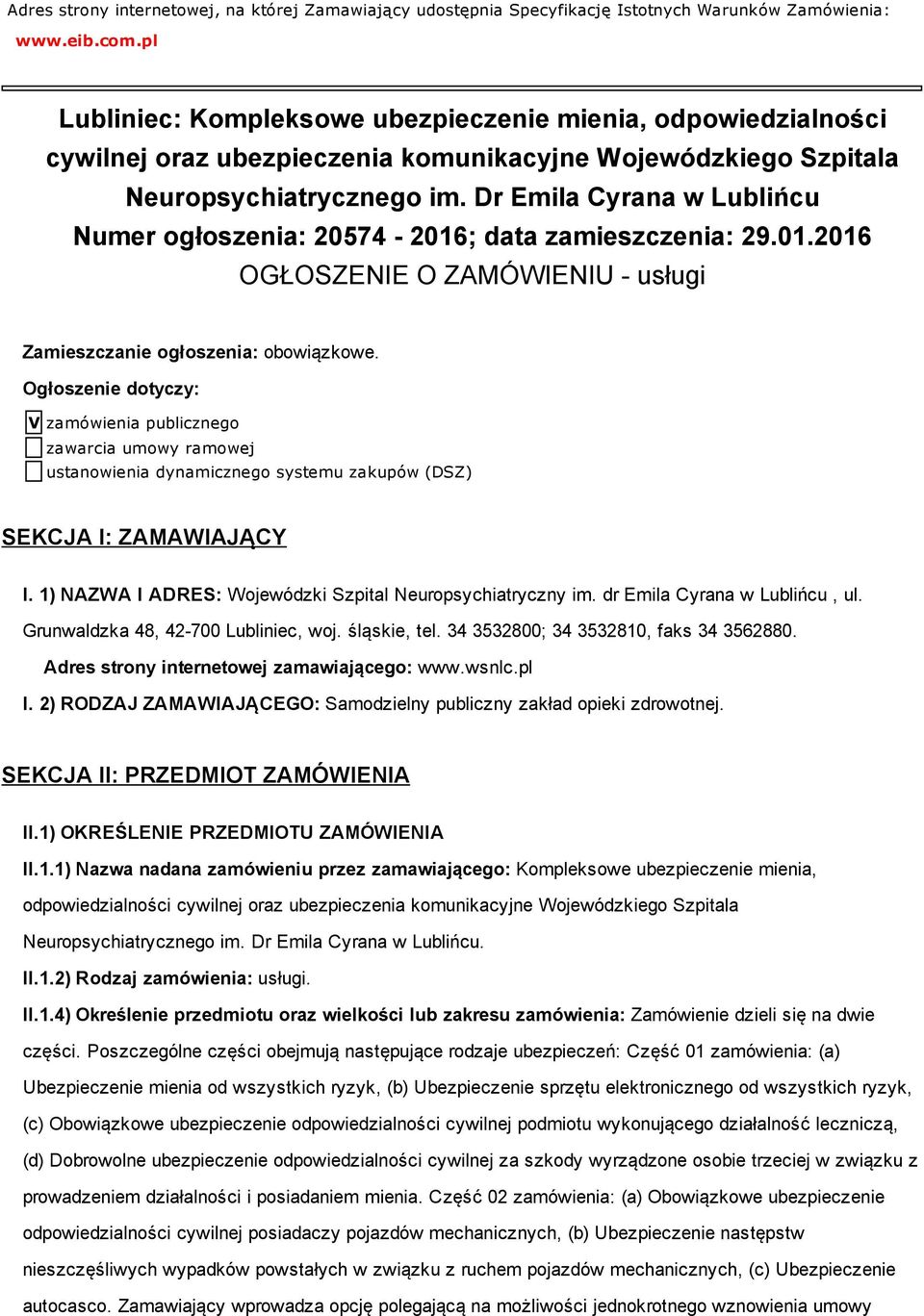 Adres strony internetowej, na której Zamawiający udostępnia Specyfikację Istotnych Warunków Zamówienia:
www.eib.com.pl

Lubliniec: Kompleksowe ubezpieczenie mienia, odpowiedzialności cywilnej oraz ubezpieczenia komunikacyjne Wojewódzkiego Szpitala Neuropsychiatrycznego im. Dr Emila Cyrana w Lublińcu
Numer ogłoszenia: 20574 - 2016; data zamieszczenia: 29.01.2016
OGŁOSZENIE O ZAMÓWIENIU - usługi

Zamieszczanie ogłoszenia: obowiązkowe.

Ogłoszenie dotyczy:

V zamówienia publicznego
zawarcia umowy ramowej
ustanowienia dynamicznego systemu zakupów (DSZ)

SEKCJA I: ZAMAWIAJĄCY

I. 1) NAZWA I ADRES: Wojewódzki Szpital Neuropsychiatryczny im. dr Emila Cyrana w Lublińcu , ul. Grunwaldzka 48, 42-700 Lubliniec, woj. śląskie, tel. 34 3532800; 34 3532810, faks 34 3562880.

Adres strony internetowej zamawiającego: www.wsnlc.pl

I. 2) RODZAJ ZAMAWIAJĄCEGO: Samodzielny publiczny zakład opieki zdrowotnej.

SEKCJA II: PRZEDMIOT ZAMÓWIENIA

II.1) OKREŚLENIE PRZEDMIOTU ZAMÓWIENIA

II.1.1) Nazwa nadana zamówieniu przez zamawiającego: Kompleksowe ubezpieczenie mienia, odpowiedzialności cywilnej oraz ubezpieczenia komunikacyjne Wojewódzkiego Szpitala Neuropsychiatrycznego im. Dr Emila Cyrana w Lublińcu.

II.1.2) Rodzaj zamówienia: usługi.

II.1.4) Określenie przedmiotu oraz wielkości lub zakresu zamówienia: Zamówienie dzieli się na dwie części. Poszczególne części obejmują następujące rodzaje ubezpieczeń: Część 01 zamówienia: (a) Ubezpieczenie mienia od wszystkich ryzyk, (b) Ubezpieczenie sprzętu elektronicznego od wszystkich ryzyk, (c) Obowiązkowe ubezpieczenie odpowiedzialności cywilnej podmiotu wykonującego działalność leczniczą, (d) Dobrowolne ubezpieczenie odpowiedzialności cywilnej za szkody wyrządzone osobie trzeciej w związku z prowadzeniem działalności i posiadaniem mienia. Część 02 zamówienia: (a) Obowiązkowe ubezpieczenie odpowiedzialności cywilnej posiadaczy pojazdów mechanicznych, (b) Ubezpieczenie następstw nieszczęśliwych wypadków powstałych w związku z ruchem pojazdów mechanicznych, (c) Ubezpieczenie autocasco. Zamawiający wprowadza opcję polegającą na możliwości jednokrotnego wznowienia umowy